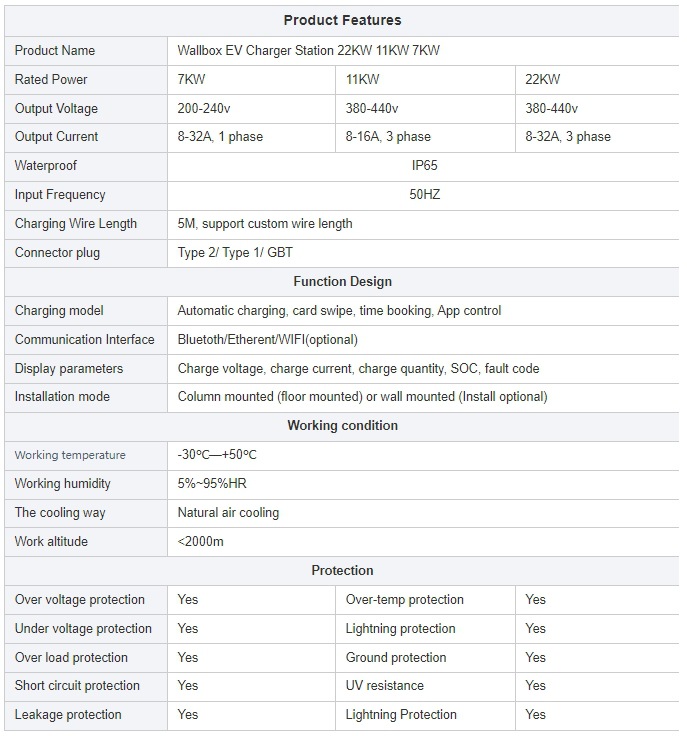 | Product Features | | | |
|---|---|---|---|
| Product Name | Wallbox EV Charger Station 22KW 11KW 7KW | | |
| Rated Power | 7KW | 11KW | 22KW |
| Output Voltage | 200-240v | 380-440v | 380-440v |
| Output Current | 8-32A, 1 phase | 8-16A, 3 phase | 8-32A, 3 phase |
| Waterproof | IP65 | | |
| Input Frequency | 50HZ | | |
| Charging Wire Length | 5M, support custom wire length | | |
| Connector plug | Type 2/ Type 1/ GBT | | |
| Function Design | | | |
| Charging model | Automatic charging, card swipe, time booking, App control | | |
| Communication Interface | Bluetooth/Etherent/WIFI(optional) | | |
| Display parameters | Charge voltage, charge current, charge quantity, SOC, fault code | | |
| Installation mode | Column mounted (floor mounted) or wall mounted (Install optional) | | |
| Working condition | | | |
| Working temperature | -30ºC—+50ºC | | |
| Working humidity | 5%~95%HR | | |
| The cooling way | Natural air cooling | | |
| Work altitude | <2000m | | |
| Protection | | | |
| Over voltage protection | Yes | Over-temp protection | Yes |
| Under voltage protection | Yes | Lightning protection | Yes |
| Over load protection | Yes | Ground protection | Yes |
| Short circuit protection | Yes | UV resistance | Yes |
| Leakage protection | Yes | Lightning Protection | Yes |